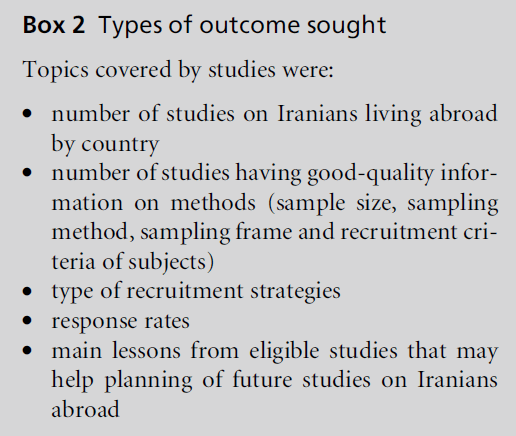 Box 2 Types of outcome sought

Topics covered by studies were:

• number of studies on Iranians living abroad by country
• number of studies having good-quality information on methods (sample size, sampling method, sampling frame and recruitment criteria of subjects)
• type of recruitment strategies
• response rates
• main lessons from eligible studies that may help planning of future studies on Iranians abroad